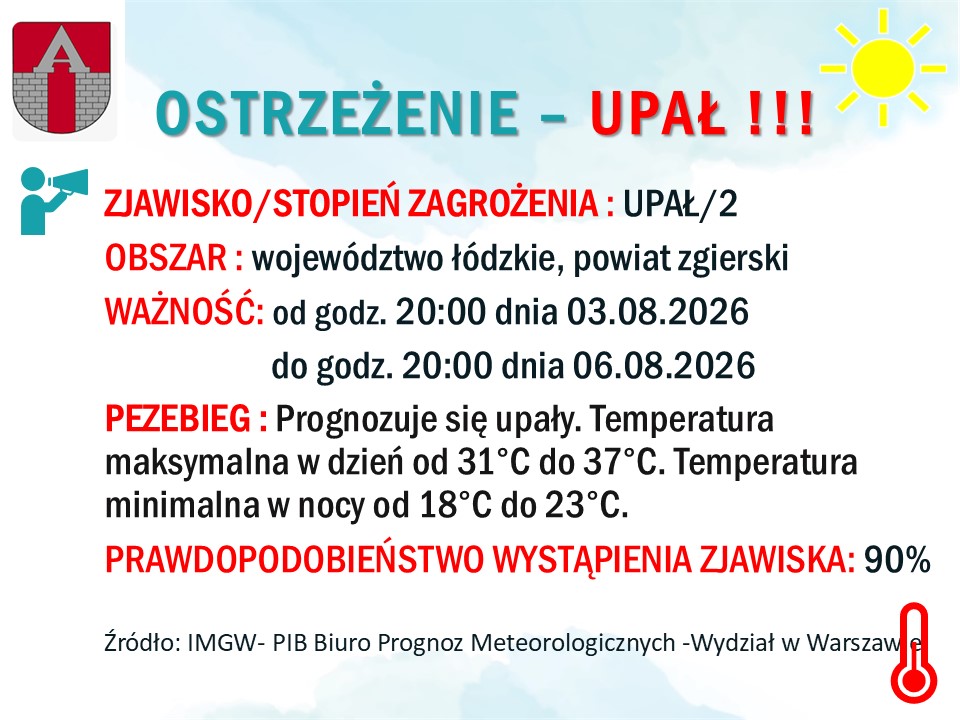 OSTRZEŻENIE – UPAŁ !!!

ZJAWISKO/STOPIEŃ ZAGROŻENIA : UPAŁ/2

OBSZAR : województwo łódzkie, powiat zgierski

WAŻNOŚĆ: od godz. 20:00 dnia 03.08.2026
do godz. 20:00 dnia 06.08.2026

PEZEBIEG : Prognozuje się upały. Temperatura maksymalna w dzień od 31°C do 37°C. Temperatura minimalna w nocy od 18°C do 23°C.

PRAWDOPODOBIEŃSTWO WYSTĄPIENIA ZJAWISKA: 90%

Źródło: IMGW- PIB Biuro Prognoz Meteorologicznych -Wydział w Warszawie